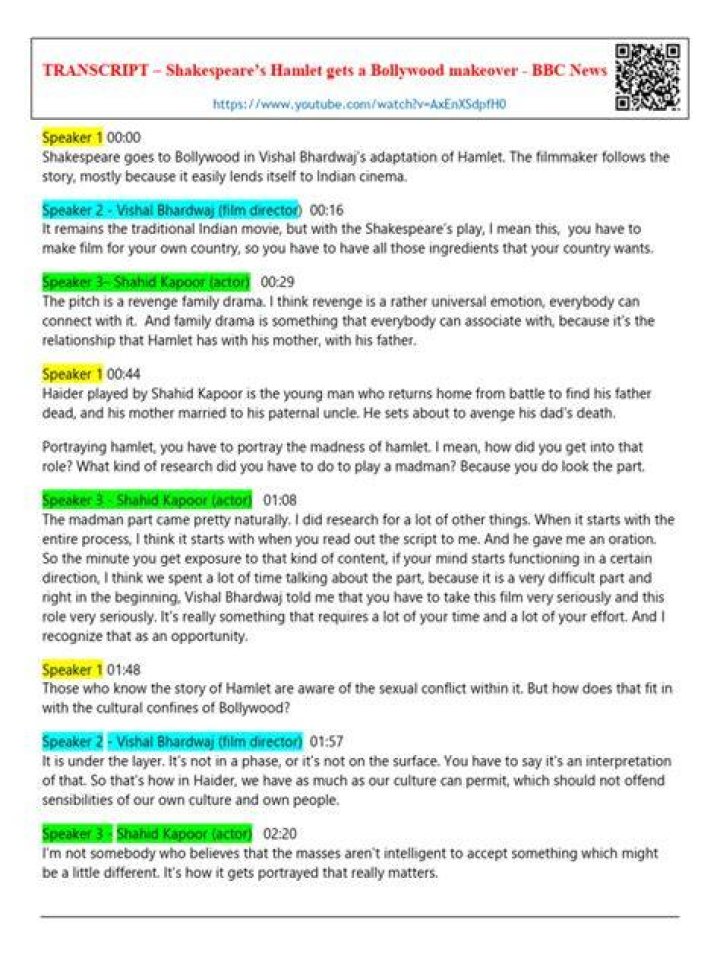 TRANSCRIPT – Shakespeare's Hamlet gets a Bollywood makeover - BBC News

https://www.youtube.com/watch?v=AxEnXSdpfH0

Speaker 1 00:00
Shakespeare goes to Bollywood in Vishal Bhardwaj's adaptation of Hamlet. The filmmaker follows the story, mostly because it easily lends itself to Indian cinema.

Speaker 2 - Vishal Bhardwaj (film director) 00:16
It remains the traditional Indian movie, but with the Shakespeare's play, I mean this, you have to make film for your own country, so you have to have all those ingredients that your country wants.

Speaker 3– Shahid Kapoor (actor) 00:29
The pitch is a revenge family drama. I think revenge is a rather universal emotion, everybody can connect with it. And family drama is something that everybody can associate with, because it's the relationship that Hamlet has with his mother, with his father.

Speaker 1 00:44
Haider played by Shahid Kapoor is the young man who returns home from battle to find his father dead, and his mother married to his paternal uncle. He sets about to avenge his dad's death.

Portraying hamlet, you have to portray the madness of hamlet. I mean, how did you get into that role? What kind of research did you have to do to play a madman? Because you do look the part.

Speaker 3 - Shahid Kapoor (actor) 01:08
The madman part came pretty naturally. I did research for a lot of other things. When it starts with the entire process, I think it starts with when you read out the script to me. And he gave me an oration. So the minute you get exposure to that kind of content, if your mind starts functioning in a certain direction, I think we spent a lot of time talking about the part, because it is a very difficult part and right in the beginning, Vishal Bhardwaj told me that you have to take this film very seriously and this role very seriously. It's really something that requires a lot of your time and a lot of your effort. And I recognize that as an opportunity.

Speaker 1 01:48
Those who know the story of Hamlet are aware of the sexual conflict within it. But how does that fit in with the cultural confines of Bollywood?

Speaker 2 - Vishal Bhardwaj (film director) 01:57
It is under the layer. It's not in a phase, or it's not on the surface. You have to say it's an interpretation of that. So that's how in Haider, we have as much as our culture can permit, which should not offend sensibilities of our own culture and own people.

Speaker 3 - Shahid Kapoor (actor) 02:20
I'm not somebody who believes that the masses aren't intelligent to accept something which might be a little different. It's how it gets portrayed that really matters.